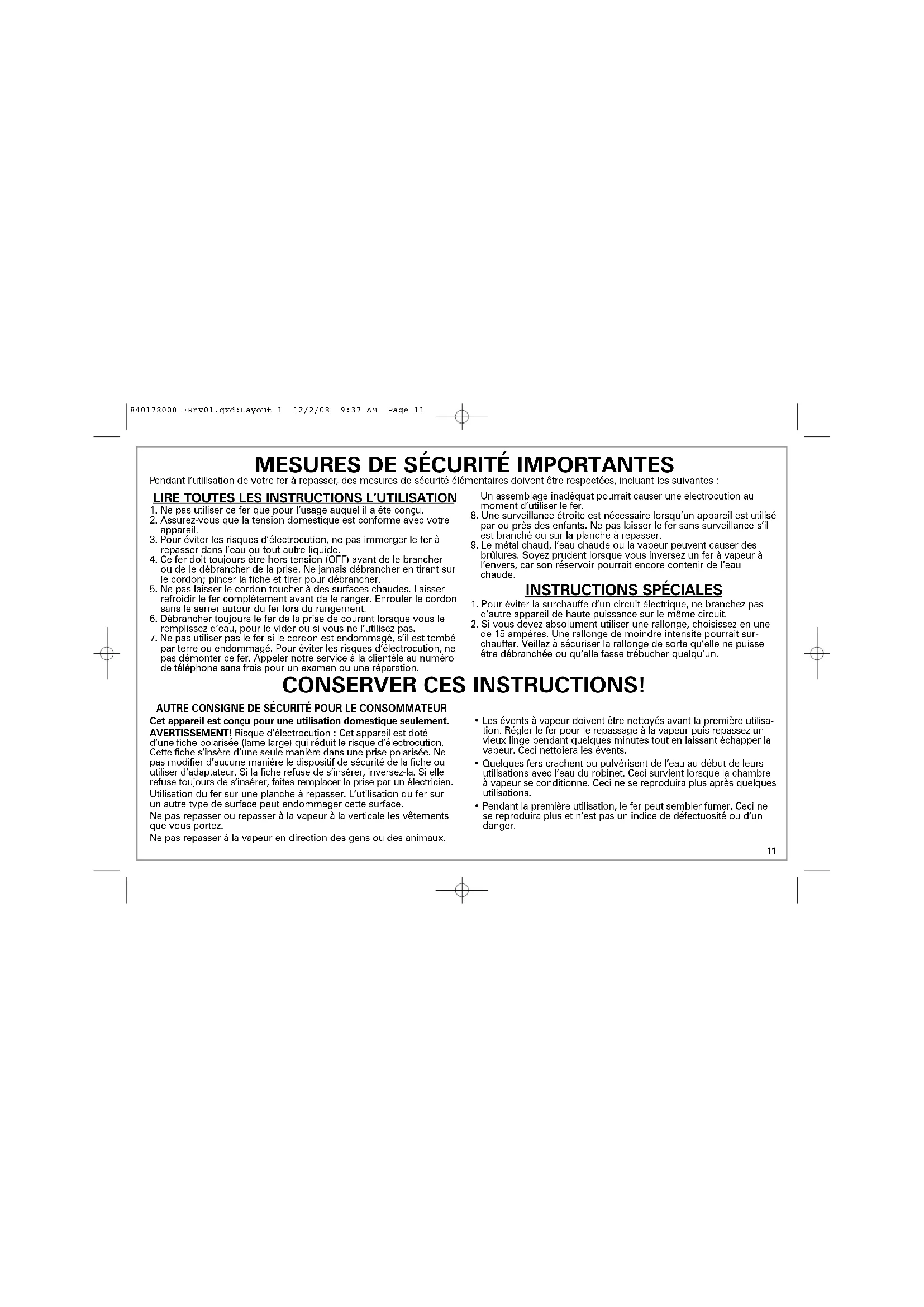 840178000 FRnv01.qxd:Layout 1 12/2/08 9:37 AM Page 11

MESURES DE SÉCURITÉ IMPORTANTES

Pendant l'utilisation de votre fer à repasser, des mesures de sécurité élémentaires doivent être respectées, incluant les suivantes :

LIRE TOUTES LES INSTRUCTIONS L'UTILISATION

1. Ne pas utiliser ce fer que pour l'usage auquel il a été conçu.
2. Assurez-vous que la tension domestique est conforme avec votre appareil.
3. Pour éviter les risques d'électrocution, ne pas immerger le fer à repasser dans l'eau ou tout autre liquide.
4. Ce fer doit toujours être hors tension (OFF) avant de le brancher ou de le débrancher de la prise. Ne jamais débrancher en tirant sur le cordon; pincer la fiche et tirer pour débrancher.
5. Ne pas laisser le cordon toucher à des surfaces chaudes. Laisser refroidir le fer complètement avant de le ranger. Enrouler le cordon sans le serrer autour du fer lors du rangement.
6. Débrancher toujours le fer de la prise de courant lorsque vous le remplissez d'eau, pour le vider ou si vous ne l'utilisez pas.
7. Ne pas utiliser pas le fer si le cordon est endommagé, s'il est tombé par terre ou endommagé. Pour éviter les risques d'électrocution, ne pas démonter ce fer. Appeler notre service à la clientèle au numéro de téléphone sans frais pour un examen ou une réparation. Un assemblage inadéquat pourrait causer une électrocution au moment d'utiliser le fer.
8. Une surveillance étroite est nécessaire lorsqu'un appareil est utilisé par ou près des enfants. Ne pas laisser le fer sans surveillance s'il est branché ou sur la planche à repasser.
9. Le métal chaud, l'eau chaude ou la vapeur peuvent causer des brûlures. Soyez prudent lorsque vous inversez un fer à vapeur à l'envers, car son réservoir pourrait encore contenir de l'eau chaude.

INSTRUCTIONS SPÉCIALES

1. Pour éviter la surchauffe d'un circuit électrique, ne branchez pas d'autre appareil de haute puissance sur le même circuit.
2. Si vous devez absolument utiliser une rallonge, choisissez-en une de 15 ampères. Une rallonge de moindre intensité pourrait surchauffer. Veillez à sécuriser la rallonge de sorte qu'elle ne puisse être débranchée ou qu'elle fasse trébucher quelqu'un.

CONSERVER CES INSTRUCTIONS!

AUTRE CONSIGNE DE SÉCURITÉ POUR LE CONSOMMATEUR

Cet appareil est conçu pour une utilisation domestique seulement.

AVERTISSEMENT! Risque d'électrocution : Cet appareil est doté d'une fiche polarisée (lame large) qui réduit le risque d'électrocution. Cette fiche s'insère d'une seule manière dans une prise polarisée. Ne pas modifier d'aucune manière le dispositif de sécurité de la fiche ou utiliser d'adaptateur. Si la fiche refuse de s'insérer, inversez-la. Si elle refuse toujours de s'insérer, faites remplacer la prise par un électricien.

Utilisation du fer sur une planche à repasser. L'utilisation du fer sur un autre type de surface peut endommager cette surface.

Ne pas repasser ou repasser à la vapeur à la verticale les vêtements que vous portez.

Ne pas repasser à la vapeur en direction des gens ou des animaux.

• Les évents à vapeur doivent être nettoyés avant la première utilisation. Régler le fer pour le repassage à la vapeur puis repassez un vieux linge pendant quelques minutes tout en laissant échapper la vapeur. Ceci nettoiera les évents.
• Quelques fers crachent ou pulvérisent de l'eau au début de leurs utilisations avec l'eau du robinet. Ceci survient lorsque la chambre à vapeur se conditionne. Ceci ne se reproduira plus après quelques utilisations.
• Pendant la première utilisation, le fer peut sembler fumer. Ceci ne se reproduira plus et n'est pas un indice de défectuosité ou d'un danger.

11